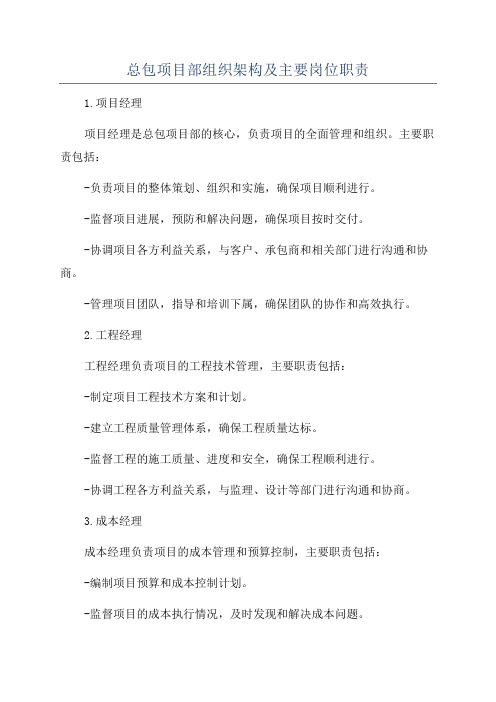 总包项目部组织架构及主要岗位职责

1.项目经理

项目经理是总包项目部的核心，负责项目的全面管理和组织。主要职责包括：

-负责项目的整体策划、组织和实施，确保项目顺利进行。

-监督项目进展，预防和解决问题，确保项目按时交付。

-协调项目各方利益关系，与客户、承包商和相关部门进行沟通和协商。

-管理项目团队，指导和培训下属，确保团队的协作和高效执行。

2.工程经理

工程经理负责项目的工程技术管理，主要职责包括：

-制定项目工程技术方案和计划。

-建立工程质量管理体系，确保工程质量达标。

-监督工程的施工质量、进度和安全，确保工程顺利进行。

-协调工程各方利益关系，与监理、设计等部门进行沟通和协商。

3.成本经理

成本经理负责项目的成本管理和预算控制，主要职责包括：

-编制项目预算和成本控制计划。

-监督项目的成本执行情况，及时发现和解决成本问题。